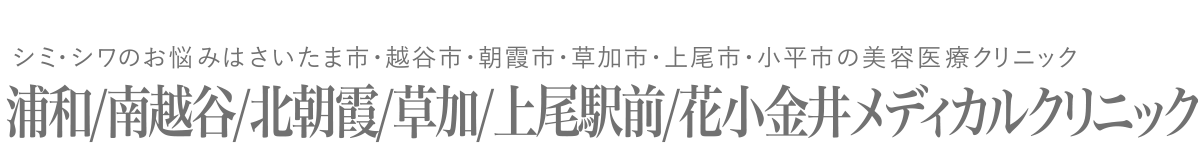 シミ・シワのお悩みはさいたま市・越谷市・朝霞市・草加市・上尾市・小平市の美容医療クリニック

浦和/南越谷/北朝霞/草加/上尾駅前/花小金井メディカルクリニック